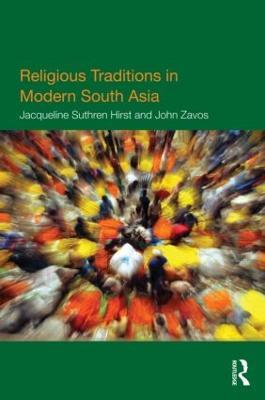 Religious Traditions in Modern South Asia

Jacqueline Suthren Hirst and John Zavos

ROUTLEDGE